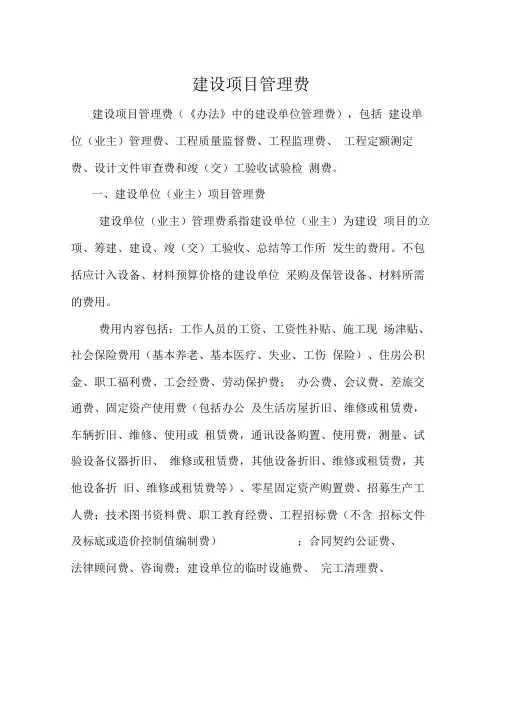 建设项目管理费

建设项目管理费（《办法》中的建设单位管理费），包括 建设单位（业主）管理费、工程质量监督费、工程监理费、 工程定额测定费、设计文件审查费和竣（交）工验收试验检 测费。

一、建设单位（业主）项目管理费

建设单位（业主）管理费系指建设单位（业主）为建设 项目的立项、筹建、建设、竣（交）工验收、总结等工作所 发生的费用。不包括应计入设备、材料预算价格的建设单位 采购及保管设备、材料所需的费用。

费用内容包括：工作人员的工资、工资性补贴、施工现 场津贴、社会保险费用（基本养老、基本医疗、失业、工伤 保险）、住房公积金、职工福利费、工会经费、劳动保护费； 办公费、会议费、差旅交通费、固定资产使用费（包括办公 及生活房屋折旧、维修或租赁费，车辆折旧、维修、使用或 租赁费，通讯设备购置、使用费，测量、试验设备仪器折旧、 维修或租赁费，其他设备折旧、维修或租赁费，其他设备折 旧、维修或租赁费等）、零星固定资产购置费、招募生产工人费；技术图书资料费、职工教育经费、工程招标费（不含 招标文件及标底或造价控制值编制费） ；合同契约公证费、法律顾问费、咨询费；建设单位的临时设施费、 完工清理费、